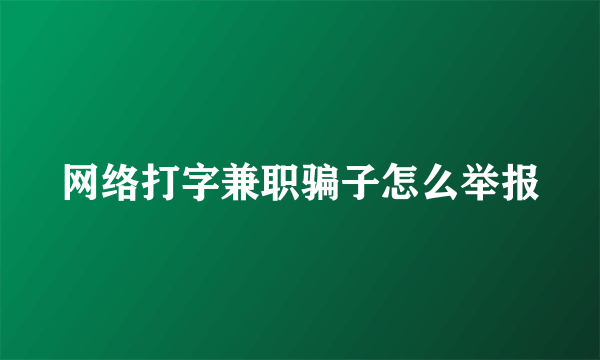 网络打字兼职骗子怎么举报